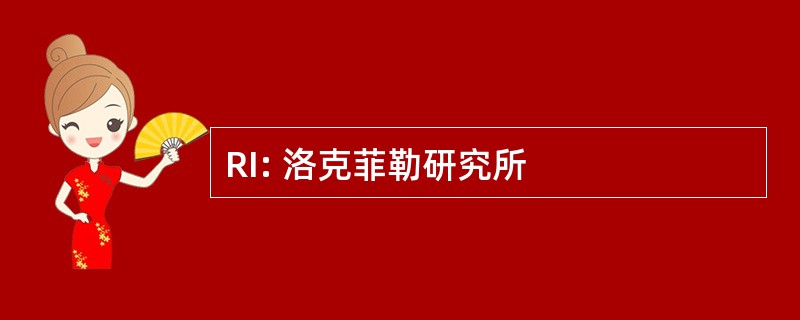 RI: 洛克菲勒研究所